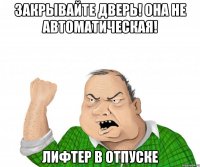 ЗАКРЫВАЙТЕ ДВЕРЬ! ОНА НЕ АВТОМАТИЧЕСКАЯ!

ЛИФТЕР В ОТПУСКЕ